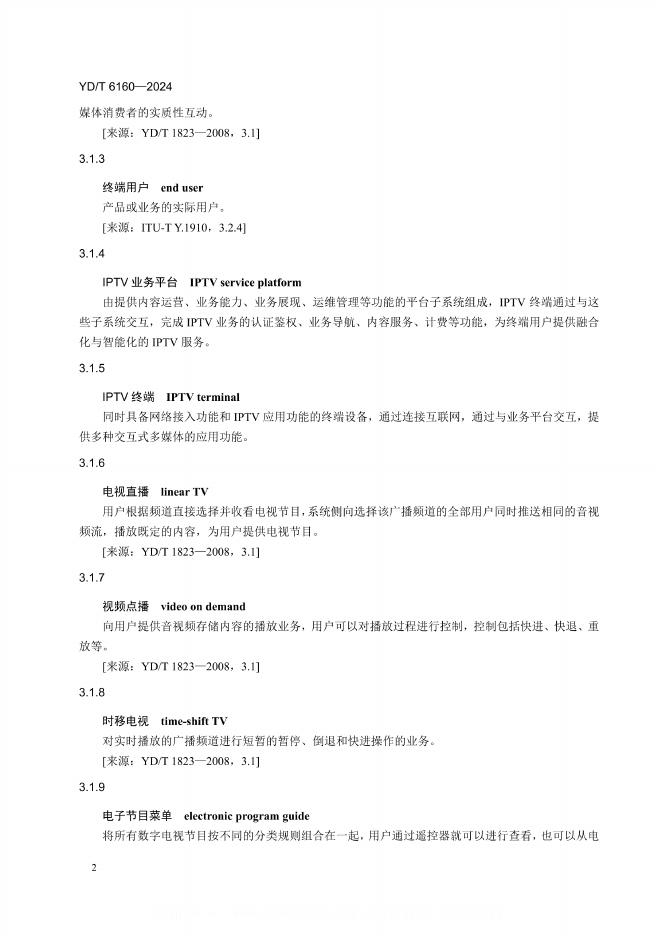 YD/T 6160—2024

媒体消费者的实质性互动。

[来源：YD/T 1823—2008，3.1]

3.1.3

终端用户　end user

产品或业务的实际用户。

[来源：ITU-T Y.1910，3.2.4]

3.1.4

IPTV 业务平台　IPTV service platform

由提供内容运营、业务能力、业务展现、运维管理等功能的平台子系统组成，IPTV 终端通过与这些子系统交互，完成 IPTV 业务的认证鉴权、业务导航、内容服务、计费等功能，为终端用户提供融合化与智能化的 IPTV 服务。

3.1.5

IPTV 终端　IPTV terminal

同时具备网络接入功能和 IPTV 应用功能的终端设备，通过连接互联网，通过与业务平台交互，提供多种交互式多媒体的应用功能。

3.1.6

电视直播　linear TV

用户根据频道直接选择并收看电视节目，系统侧向选择该广播频道的全部用户同时推送相同的音视频流，播放既定的内容，为用户提供电视节目。

[来源：YD/T 1823—2008，3.1]

3.1.7

视频点播　video on demand

向用户提供音视频存储内容的播放业务，用户可以对播放过程进行控制，控制包括快进、快退、重放等。

[来源：YD/T 1823—2008，3.1]

3.1.8

时移电视　time-shift TV

对实时播放的广播频道进行短暂的暂停、倒退和快进操作的业务。

[来源：YD/T 1823—2008，3.1]

3.1.9

电子节目菜单　electronic program guide

将所有数字电视节目按不同的分类规则组合在一起，用户通过遥控器就可以进行查看，也可以从电

2